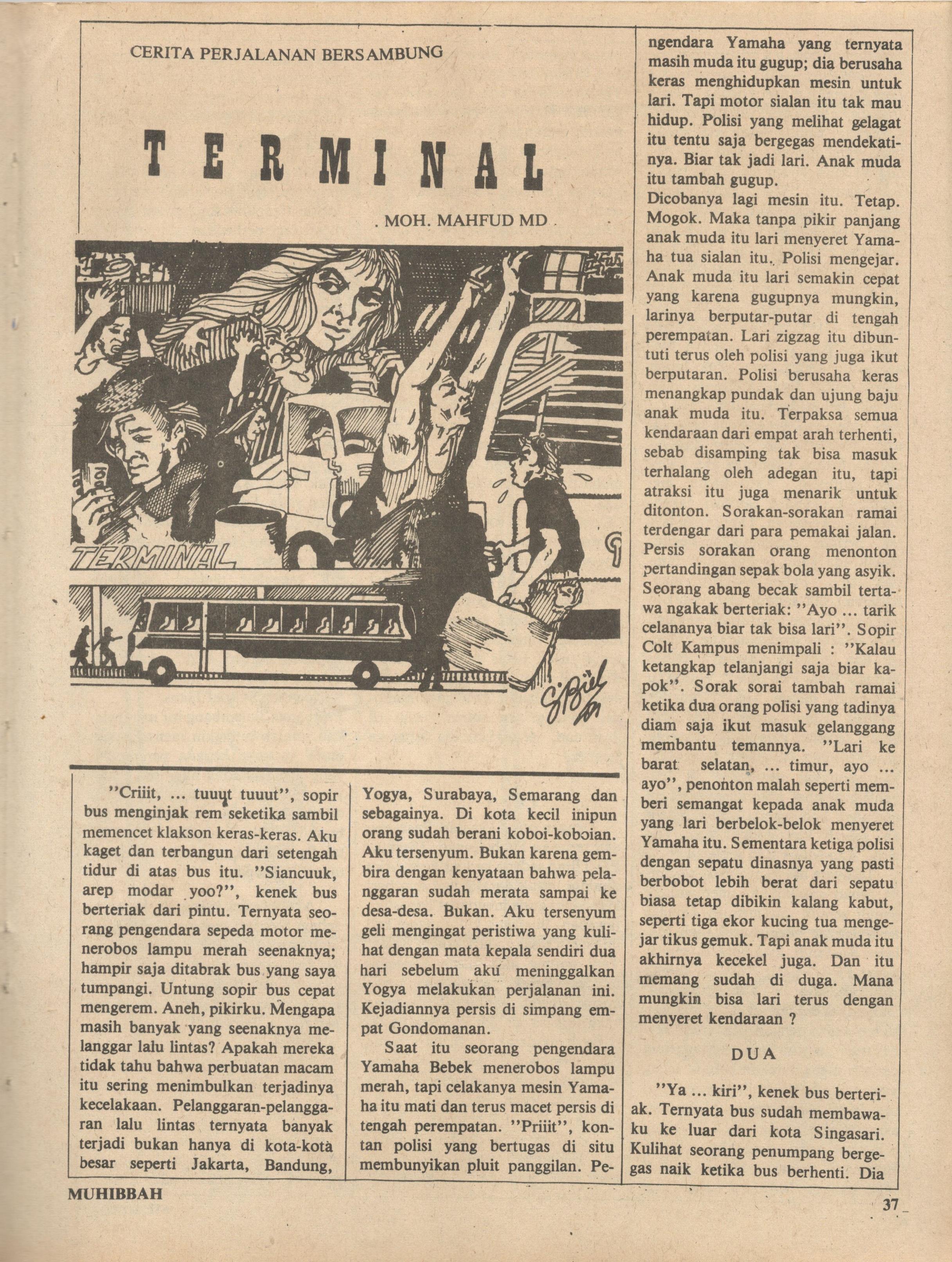 CERITA PERJALANAN BERSAMBUNG

TERMINAL

. MOH. MAHFUD MD .

TERMINAL

"Criiit, ... tuuut tuuut", sopir bus menginjak rem seketika sambil memencet klakson keras-keras. Aku kaget dan terbangun dari setengah tidur di atas bus itu. "Siancuuk, arep modar yoo?", kenek bus berteriak dari pintu. Ternyata seorang pengendara sepeda motor menerobos lampu merah seenaknya; hampir saja ditabrak bus yang saya tumpangi. Untung sopir bus cepat mengerem. Aneh, pikirku. Mengapa masih banyak yang seenaknya melanggar lalu lintas? Apakah mereka tidak tahu bahwa perbuatan macam itu sering menimbulkan terjadinya kecelakaan. Pelanggaran-pelanggaran lalu lintas ternyata banyak terjadi bukan hanya di kota-kota besar seperti Jakarta, Bandung, Yogya, Surabaya, Semarang dan sebagainya. Di kota kecil inipun orang sudah berani koboi-koboian. Aku tersenyum. Bukan karena gembira dengan kenyataan bahwa pelanggaran sudah merata sampai ke desa-desa. Bukan. Aku tersenyum geli mengingat peristiwa yang kulihat dengan mata kepala sendiri dua hari sebelum aku meninggalkan Yogya melakukan perjalanan ini. Kejadiannya persis di simpang empat Gondomanan.

Saat itu seorang pengendara Yamaha Bebek menerobos lampu merah, tapi celakanya mesin Yamaha itu mati dan terus macet persis di tengah perempatan. "Priiit", kontan polisi yang bertugas di situ membunyikan pluit panggilan. Pengendara Yamaha yang ternyata masih muda itu gugup; dia berusaha keras menghidupkan mesin untuk lari. Tapi motor sialan itu tak mau hidup. Polisi yang melihat gelagat itu tentu saja bergegas mendekatinya. Biar tak jadi lari. Anak muda itu tambah gugup.
Dicobanya lagi mesin itu. Tetap. Mogok. Maka tanpa pikir panjang anak muda itu lari menyeret Yamaha tua sialan itu. Polisi mengejar. Anak muda itu lari semakin cepat yang karena gugupnya mungkin, larinya berputar-putar di tengah perempatan. Lari zigzag itu dibuntuti terus oleh polisi yang juga ikut berputaran. Polisi berusaha keras menangkap pundak dan ujung baju anak muda itu. Terpaksa semua kendaraan dari empat arah terhenti, sebab disamping tak bisa masuk terhalang oleh adegan itu, tapi atraksi itu juga menarik untuk ditonton. Sorakan-sorakan ramai terdengar dari para pemakai jalan. Persis sorakan orang menonton pertandingan sepak bola yang asyik. Seorang abang becak sambil tertawa ngakak berteriak: "Ayo ... tarik celananya biar tak bisa lari". Sopir Colt Kampus menimpali : "Kalau ketangkap telanjangi saja biar kapok". Sorak sorai tambah ramai ketika dua orang polisi yang tadinya diam saja ikut masuk gelanggang membantu temannya. "Lari ke barat selatan, ... timur, ayo ... ayo", penonton malah seperti memberi semangat kepada anak muda yang lari berbelok-belok menyeret Yamaha itu. Sementara ketiga polisi dengan sepatu dinasnya yang pasti berbobot lebih berat dari sepatu biasa tetap dibikin kalang kabut, seperti tiga ekor kucing tua mengejar tikus gemuk. Tapi anak muda itu akhirnya kecekel juga. Dan itu memang sudah di duga. Mana mungkin bisa lari terus dengan menyeret kendaraan ?

DUA

"Ya ... kiri", kenek bus berteriak. Ternyata bus sudah membawaku ke luar dari kota Singasari. Kulihat seorang penumpang bergegas naik ketika bus berhenti. Dia

MUHIBBAH

37